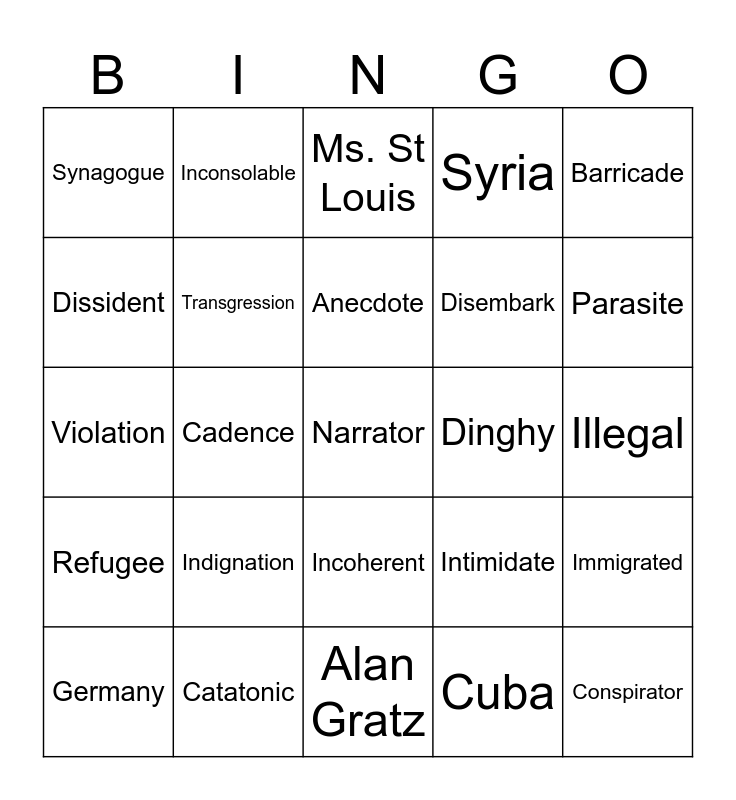 | B | I | N | G | O |
|---|---|---|---|---|
| Synagogue | Inconsolable | Ms. St Louis | Syria | Barricade |
| Dissident | Transgression | Anecdote | Disembark | Parasite |
| Violation | Cadence | Narrator | Dinghy | Illegal |
| Refugee | Indignation | Incoherent | Intimidate | Immigrated |
| Germany | Catatonic | Alan Gratz | Cuba | Conspirator |